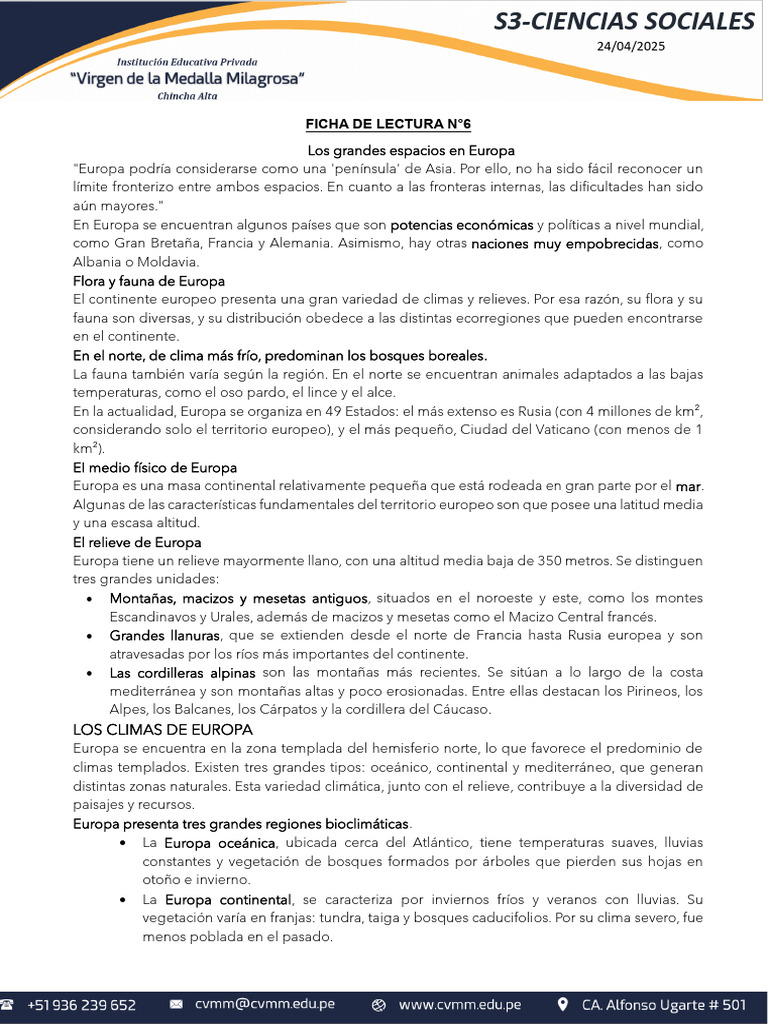 S3-CIENCIAS SOCIALES
24/04/2025

Institución Educativa Privada
"Virgen de la Medalla Milagrosa"
Chincha Alta

FICHA DE LECTURA N°6

Los grandes espacios en Europa

"Europa podría considerarse como una 'península' de Asia. Por ello, no ha sido fácil reconocer un límite fronterizo entre ambos espacios. En cuanto a las fronteras internas, las dificultades han sido aún mayores."

En Europa se encuentran algunos países que son potencias económicas y políticas a nivel mundial, como Gran Bretaña, Francia y Alemania. Asimismo, hay otras naciones muy empobrecidas, como Albania o Moldavia.

Flora y fauna de Europa

El continente europeo presenta una gran variedad de climas y relieves. Por esa razón, su flora y su fauna son diversas, y su distribución obedece a las distintas ecorregiones que pueden encontrarse en el continente.

En el norte, de clima más frío, predominan los bosques boreales.

La fauna también varía según la región. En el norte se encuentran animales adaptados a las bajas temperaturas, como el oso pardo, el lince y el alce.

En la actualidad, Europa se organiza en 49 Estados: el más extenso es Rusia (con 4 millones de km², considerando solo el territorio europeo), y el más pequeño, Ciudad del Vaticano (con menos de 1 km²).

El medio físico de Europa

Europa es una masa continental relativamente pequeña que está rodeada en gran parte por el mar. Algunas de las características fundamentales del territorio europeo son que posee una latitud media y una escasa altitud.

El relieve de Europa

Europa tiene un relieve mayormente llano, con una altitud media baja de 350 metros. Se distinguen tres grandes unidades:

• Montañas, macizos y mesetas antiguos, situados en el noroeste y este, como los montes Escandinavos y Urales, además de macizos y mesetas como el Macizo Central francés.
• Grandes llanuras, que se extienden desde el norte de Francia hasta Rusia europea y son atravesadas por los ríos más importantes del continente.
• Las cordilleras alpinas son las montañas más recientes. Se sitúan a lo largo de la costa mediterránea y son montañas altas y poco erosionadas. Entre ellas destacan los Pirineos, los Alpes, los Balcanes, los Cárpatos y la cordillera del Cáucaso.

LOS CLIMAS DE EUROPA

Europa se encuentra en la zona templada del hemisferio norte, lo que favorece el predominio de climas templados. Existen tres grandes tipos: oceánico, continental y mediterráneo, que generan distintas zonas naturales. Esta variedad climática, junto con el relieve, contribuye a la diversidad de paisajes y recursos.

Europa presenta tres grandes regiones bioclimáticas.

• La Europa oceánica, ubicada cerca del Atlántico, tiene temperaturas suaves, lluvias constantes y vegetación de bosques formados por árboles que pierden sus hojas en otoño e invierno.
• La Europa continental, se caracteriza por inviernos fríos y veranos con lluvias. Su vegetación varía en franjas: tundra, taiga y bosques caducifolios. Por su clima severo, fue menos poblada en el pasado.

+51 936 239 652   cvmm@cvmm.edu.pe   www.cvmm.edu.pe   CA. Alfonso Ugarte # 501